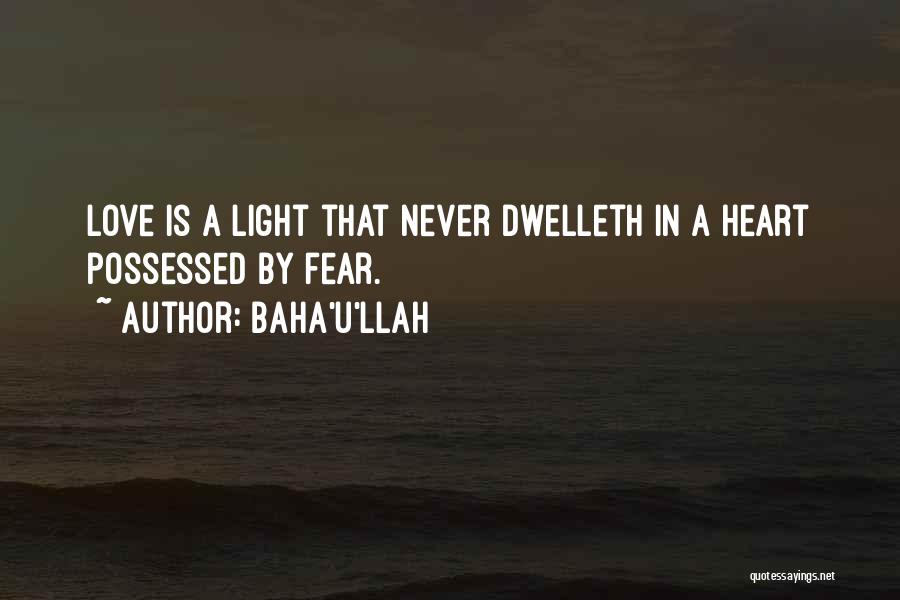 LOVE IS A LIGHT THAT NEVER DWELLETH IN A HEART POSSESSED BY FEAR.

~ AUTHOR: BAHA'U'LLAH

quotessayings.net